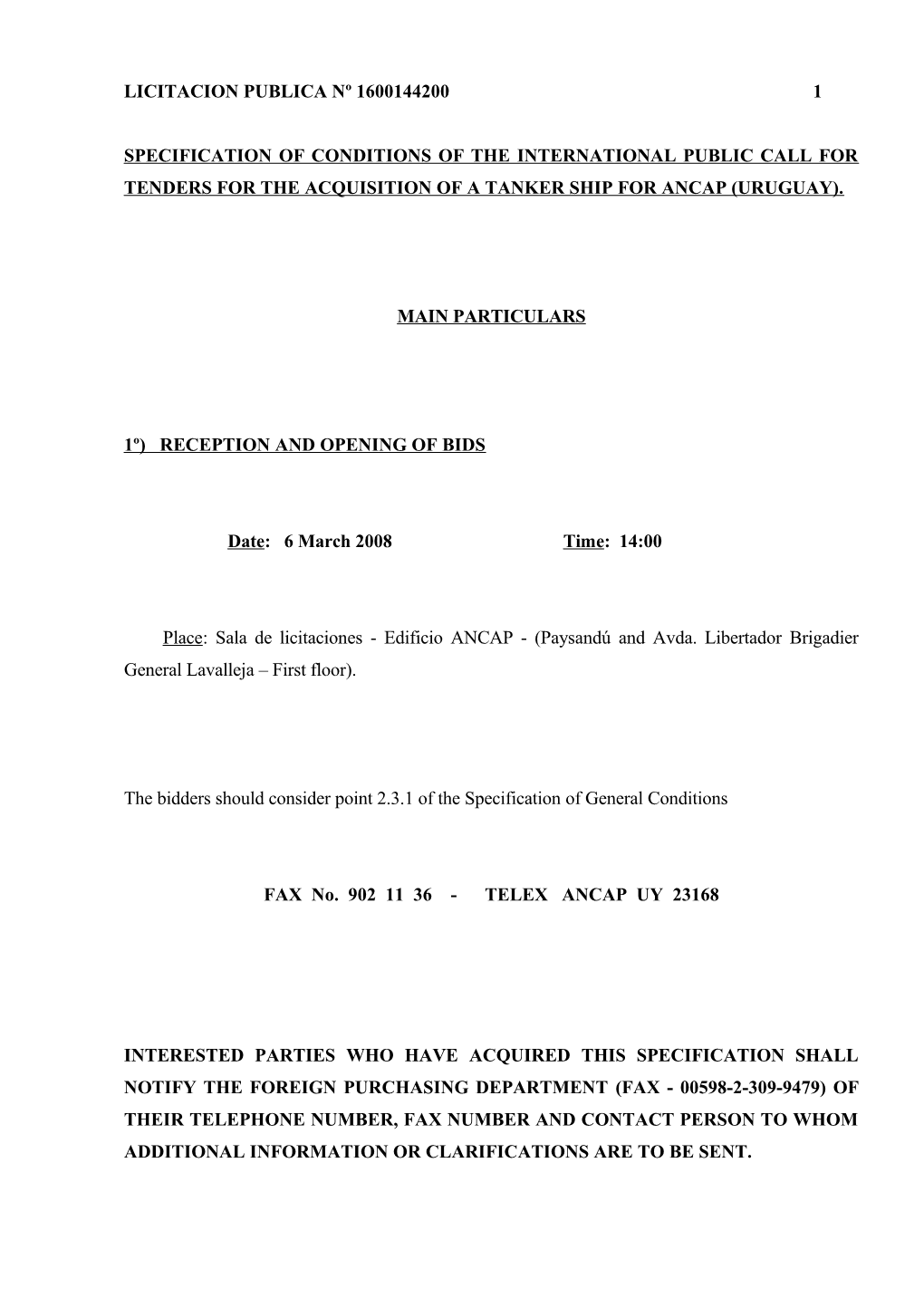 LICITACION PUBLICA Nº 1600144200 1

SPECIFICATION OF CONDITIONS OF THE INTERNATIONAL PUBLIC CALL FOR TENDERS FOR THE ACQUISITION OF A TANKER SHIP FOR ANCAP (URUGUAY).

MAIN PARTICULARS

1º) RECEPTION AND OPENING OF BIDS

Date: 6 March 2008 Time: 14:00

Place: Sala de licitaciones - Edificio ANCAP - (Paysandú and Avda. Libertador Brigadier General Lavalleja – First floor).

The bidders should consider point 2.3.1 of the Specification of General Conditions

FAX No. 902 11 36 - TELEX ANCAP UY 23168

INTERESTED PARTIES WHO HAVE ACQUIRED THIS SPECIFICATION SHALL NOTIFY THE FOREIGN PURCHASING DEPARTMENT (FAX - 00598-2-309-9479) OF THEIR TELEPHONE NUMBER, FAX NUMBER AND CONTACT PERSON TO WHOM ADDITIONAL INFORMATION OR CLARIFICATIONS ARE TO BE SENT.